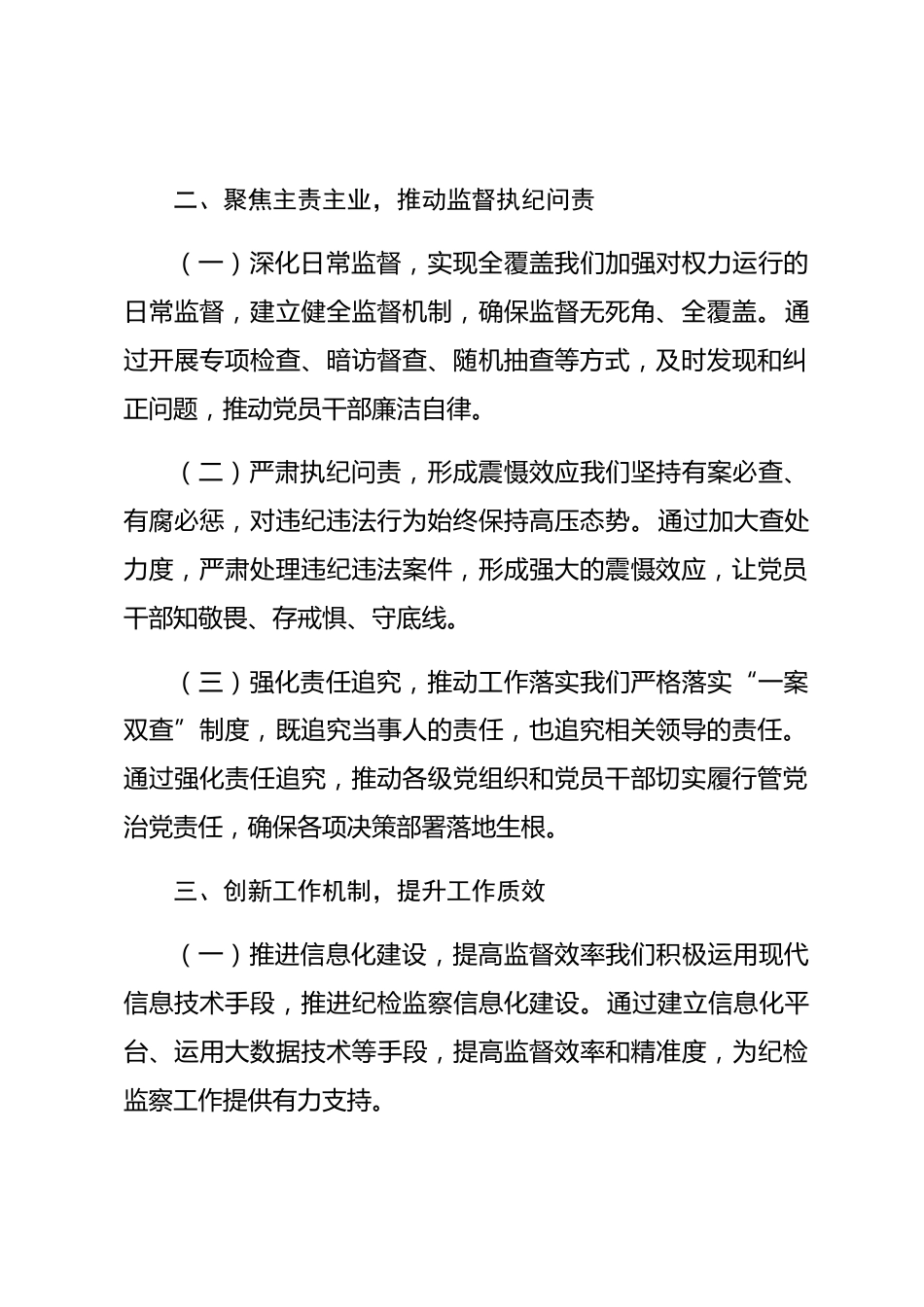 二、聚焦主责主业，推动监督执纪问责

（一）深化日常监督，实现全覆盖我们加强对权力运行的日常监督，建立健全监督机制，确保监督无死角、全覆盖。通过开展专项检查、暗访督查、随机抽查等方式，及时发现和纠正问题，推动党员干部廉洁自律。

（二）严肃执纪问责，形成震慑效应我们坚持有案必查、有腐必惩，对违纪违法行为始终保持高压态势。通过加大查处力度，严肃处理违纪违法案件，形成强大的震慑效应，让党员干部知敬畏、存戒惧、守底线。

（三）强化责任追究，推动工作落实我们严格落实“一案双查”制度，既追究当事人的责任，也追究相关领导的责任。通过强化责任追究，推动各级党组织和党员干部切实履行管党治党责任，确保各项决策部署落地生根。

三、创新工作机制，提升工作质效

（一）推进信息化建设，提高监督效率我们积极运用现代信息技术手段，推进纪检监察信息化建设。通过建立信息化平台、运用大数据技术等手段，提高监督效率和精准度，为纪检监察工作提供有力支持。